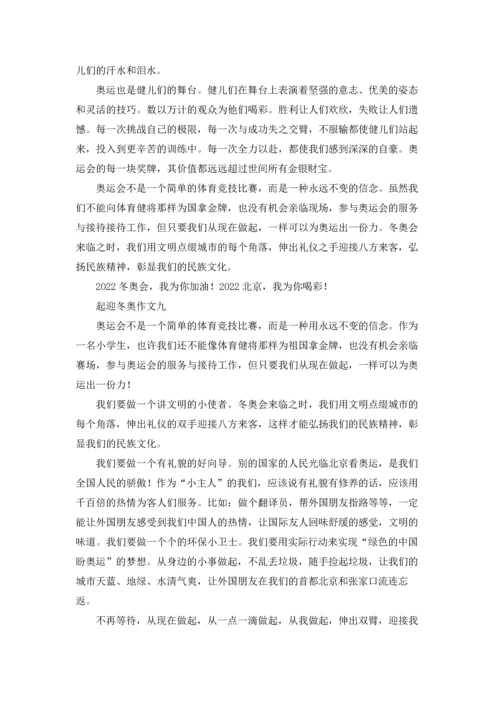 儿们的汗水和泪水。

奥运也是健儿们的舞台。健儿们在舞台上表演着坚强的意志、优美的姿态和灵活的技巧。数以万计的观众为他们喝彩。胜利让人们欢欣，失败让人们遗憾。每一次挑战自己的极限，每一次与成功失之交臂，不服输都使健儿们站起来，投入到更辛苦的训练中。每一次全力以赴，都使我们感到深深的自豪。奥运会的每一块奖牌，其价值都远远超过世间所有金银财宝。

奥运会不是一个简单的体育竞技比赛，而是一种永远不变的信念。虽然我们不能向体育健将那样为国拿金牌，也没有机会亲临现场，参与奥运会的服务与接待接待工作，但只要我们从现在做起，一样可以为奥运出一份力。冬奥会来临之时，我们用文明点缀城市的每个角落，伸出礼仪之手迎接八方来客，弘扬民族精神，彰显我们的民族文化。

2022 冬奥会，我为你加油！2022 北京，我为你喝彩！

起迎冬奥作文九

奥运会不是一个简单的体育竞技比赛，而是一种用永远不变的信念。作为一名小学生，也许我们还不能像体育健将那样为祖国拿金牌，也没有机会亲临赛场，参与奥运会的服务与接待工作，但只要我们从现在做起，一样可以为奥运出一份力！

我们要做一个讲文明的小使者。冬奥会来临之时，我们用文明点缀城市的每个角落，伸出礼仪的双手迎接八方来客，这样才能弘扬我们的民族精神，彰显我们的民族文化。

我们要做一个有礼貌的好向导。别的国家的人民光临北京看奥运，是我们全国人民的骄傲！作为“小主人”的我们，应该说有礼貌有修养的话，应该用千百倍的热情为客人们服务。比如：做个翻译员，帮外国朋友指路等等，一定能让外国朋友感受到我们中国人的热情，让国际友人回味舒缓的感觉，文明的味道。我们要做一个个的环保小卫士。我们要用实际行动来实现“绿色的中国盼奥运”的梦想。从身边的小事做起，不乱丢垃圾，随手捡起垃圾，让我们的城市天蓝、地绿、水清气爽，让外国朋友在我们的首都北京和张家口流连忘返。

不再等待，从现在做起，从一点一滴做起，从我做起，伸出双臂，迎接我